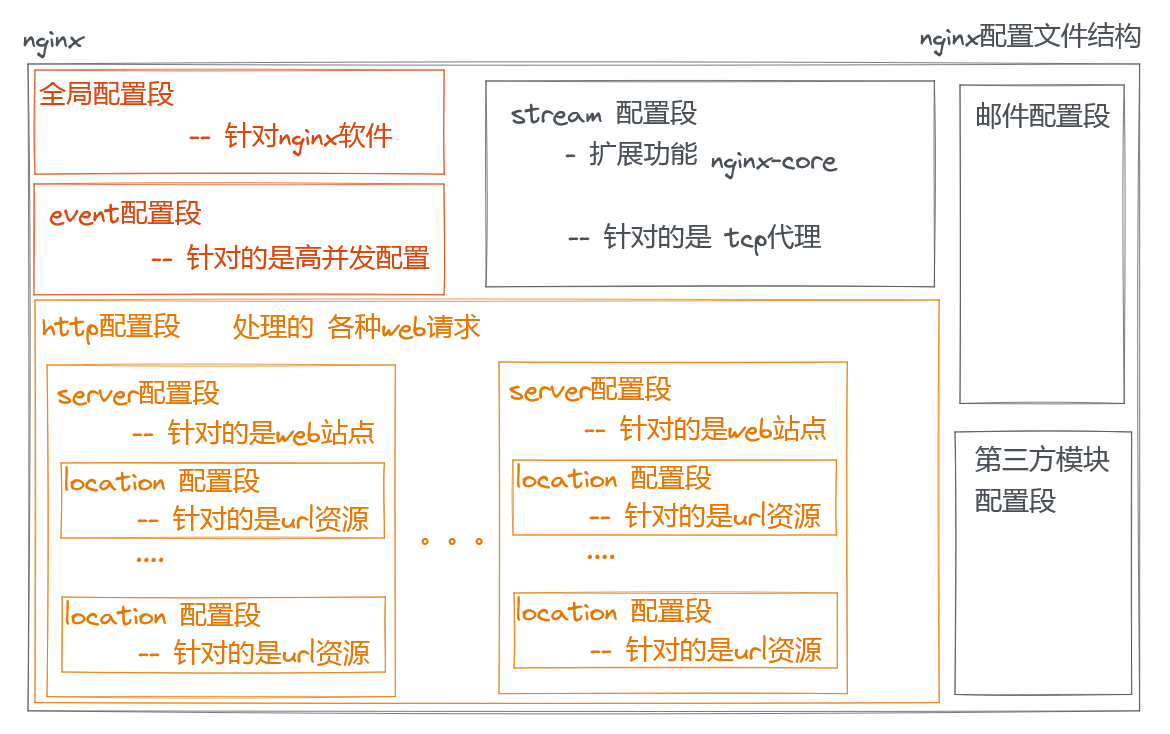 nginx

nginx配置文件结构

全局配置段

-- 针对nginx软件

event配置段

-- 针对的是高并发配置

stream 配置段

- 扩展功能 nginx-core

-- 针对的是 tcp代理

邮件配置段

http配置段 处理的 各种web请求

server配置段

-- 针对的是web站点

location 配置段

-- 针对的是url资源

....

location 配置段

-- 针对的是url资源

。。。

server配置段

-- 针对的是web站点

location 配置段

-- 针对的是url资源

....

location 配置段

-- 针对的是url资源

第三方模块配置段